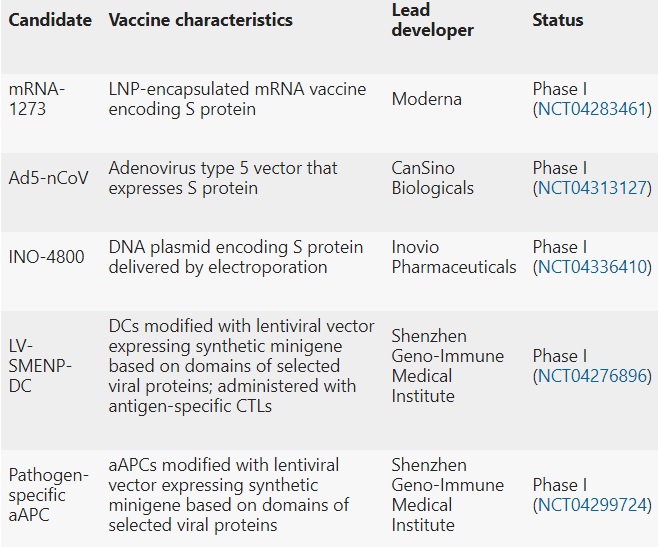 | Candidate | Vaccine characteristics | Lead developer | Status |
|---|---|---|---|
| mRNA-1273 | LNP-encapsulated mRNA vaccine encoding S protein | Moderna | Phase I (NCT04283461) |
| Ad5-nCoV | Adenovirus type 5 vector that expresses S protein | CanSino Biologicals | Phase I (NCT04313127) |
| INO-4800 | DNA plasmid encoding S protein delivered by electroporation | Inovio Pharmaceuticals | Phase I (NCT04336410) |
| LV-SMENP-DC | DCs modified with lentiviral vector expressing synthetic minigene based on domains of selected viral proteins; administered with antigen-specific CTLs | Shenzhen Geno-Immune Medical Institute | Phase I (NCT04276896) |
| Pathogen-specific aAPC | aAPCs modified with lentiviral vector expressing synthetic minigene based on domains of selected viral proteins | Shenzhen Geno-Immune Medical Institute | Phase I (NCT04299724) |